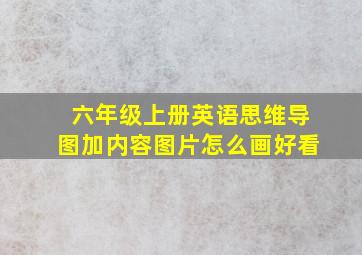 六年级上册英语思维导图加内容图片怎么画好看